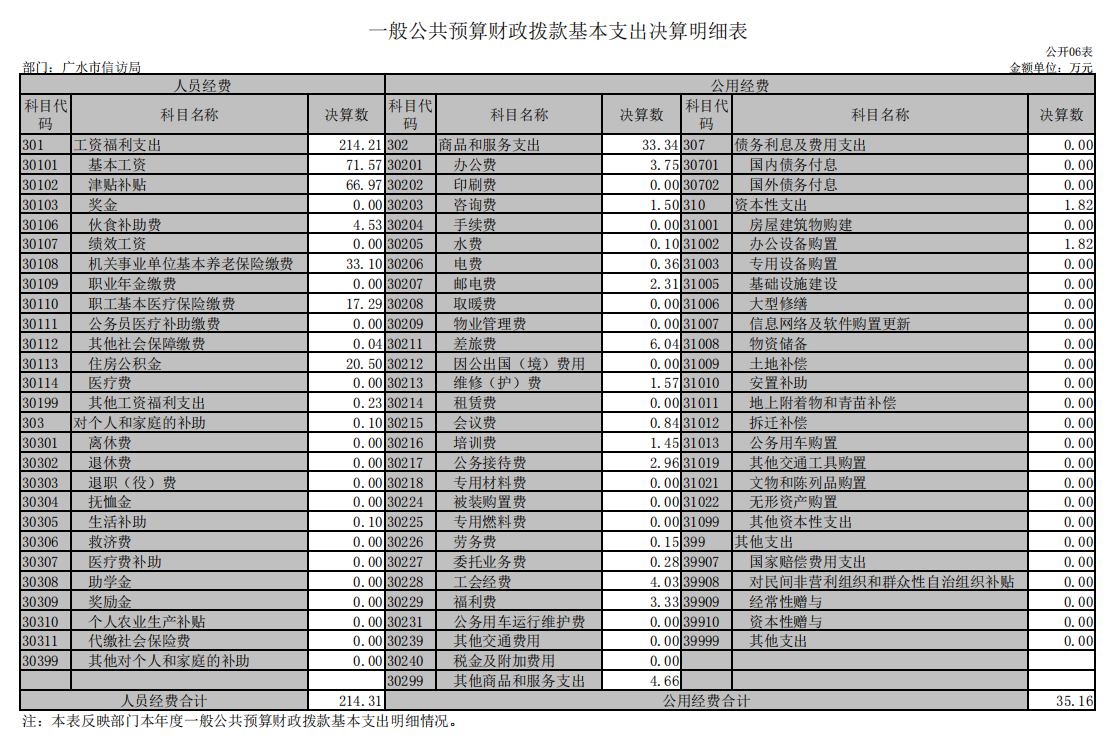 一般公共预算财政拨款基本支出决算明细表

公开06表

部门：广水市信访局

金额单位：万元

| 人员经费 | | | 公用经费 | | | | | |
|---|---|---|---|---|---|---|---|---|
| 科目代码 | 科目名称 | 决算数 | 科目代码 | 科目名称 | 决算数 | 科目代码 | 科目名称 | 决算数 |
| 301 | 工资福利支出 | 214.21 | 302 | 商品和服务支出 | 33.34 | 307 | 债务利息及费用支出 | 0.00 |
| 30101 | 基本工资 | 71.57 | 30201 | 办公费 | 3.75 | 30701 | 国内债务付息 | 0.00 |
| 30102 | 津贴补贴 | 66.97 | 30202 | 印刷费 | 0.00 | 30702 | 国外债务付息 | 0.00 |
| 30103 | 奖金 | 0.00 | 30203 | 咨询费 | 1.50 | 310 | 资本性支出 | 1.82 |
| 30106 | 伙食补助费 | 4.53 | 30204 | 手续费 | 0.00 | 31001 | 房屋建筑物购建 | 0.00 |
| 30107 | 绩效工资 | 0.00 | 30205 | 水费 | 0.10 | 31002 | 办公设备购置 | 1.82 |
| 30108 | 机关事业单位基本养老保险缴费 | 33.10 | 30206 | 电费 | 0.36 | 31003 | 专用设备购置 | 0.00 |
| 30109 | 职业年金缴费 | 0.00 | 30207 | 邮电费 | 2.31 | 31005 | 基础设施建设 | 0.00 |
| 30110 | 职工基本医疗保险缴费 | 17.29 | 30208 | 取暖费 | 0.00 | 31006 | 大型修缮 | 0.00 |
| 30111 | 公务员医疗补助缴费 | 0.00 | 30209 | 物业管理费 | 0.00 | 31007 | 信息网络及软件购置更新 | 0.00 |
| 30112 | 其他社会保障缴费 | 0.04 | 30211 | 差旅费 | 6.04 | 31008 | 物资储备 | 0.00 |
| 30113 | 住房公积金 | 20.50 | 30212 | 因公出国（境）费用 | 0.00 | 31009 | 土地补偿 | 0.00 |
| 30114 | 医疗费 | 0.00 | 30213 | 维修（护）费 | 1.57 | 31010 | 安置补助 | 0.00 |
| 30199 | 其他工资福利支出 | 0.23 | 30214 | 租赁费 | 0.00 | 31011 | 地上附着物和青苗补偿 | 0.00 |
| 303 | 对个人和家庭的补助 | 0.10 | 30215 | 会议费 | 0.84 | 31012 | 拆迁补偿 | 0.00 |
| 30301 | 离休费 | 0.00 | 30216 | 培训费 | 1.45 | 31013 | 公务用车购置 | 0.00 |
| 30302 | 退休费 | 0.00 | 30217 | 公务接待费 | 2.96 | 31019 | 其他交通工具购置 | 0.00 |
| 30303 | 退职（役）费 | 0.00 | 30218 | 专用材料费 | 0.00 | 31021 | 文物和陈列品购置 | 0.00 |
| 30304 | 抚恤金 | 0.00 | 30224 | 被装购置费 | 0.00 | 31022 | 无形资产购置 | 0.00 |
| 30305 | 生活补助 | 0.10 | 30225 | 专用燃料费 | 0.00 | 31099 | 其他资本性支出 | 0.00 |
| 30306 | 救济费 | 0.00 | 30226 | 劳务费 | 0.15 | 399 | 其他支出 | 0.00 |
| 30307 | 医疗费补助 | 0.00 | 30227 | 委托业务费 | 0.28 | 39907 | 国家赔偿费用支出 | 0.00 |
| 30308 | 助学金 | 0.00 | 30228 | 工会经费 | 4.03 | 39908 | 对民间非营利组织和群众性自治组织补贴 | 0.00 |
| 30309 | 奖励金 | 0.00 | 30229 | 福利费 | 3.33 | 39909 | 经常性赠与 | 0.00 |
| 30310 | 个人农业生产补贴 | 0.00 | 30231 | 公务用车运行维护费 | 0.00 | 39910 | 资本性赠与 | 0.00 |
| 30311 | 代缴社会保险费 | 0.00 | 30239 | 其他交通费用 | 0.00 | 39999 | 其他支出 | 0.00 |
| 30399 | 其他对个人和家庭的补助 | 0.00 | 30240 | 税金及附加费用 | 0.00 | | | |
| | | | 30299 | 其他商品和服务支出 | 4.66 | | | |
| 人员经费合计 | | 214.31 | 公用经费合计 | | | | | 35.16 |

注：本表反映部门本年度一般公共预算财政拨款基本支出明细情况。